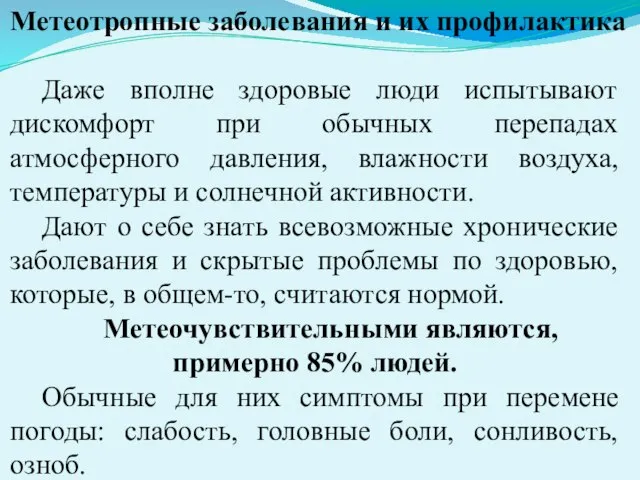 Метеотропные заболевания и их профилактика

Даже вполне здоровые люди испытывают дискомфорт при обычных перепадах атмосферного давления, влажности воздуха, температуры и солнечной активности.

Дают о себе знать всевозможные хронические заболевания и скрытые проблемы по здоровью, которые, в общем-то, считаются нормой.

Метеочувствительными являются, примерно 85% людей.

Обычные для них симптомы при перемене погоды: слабость, головные боли, сонливость, озноб.